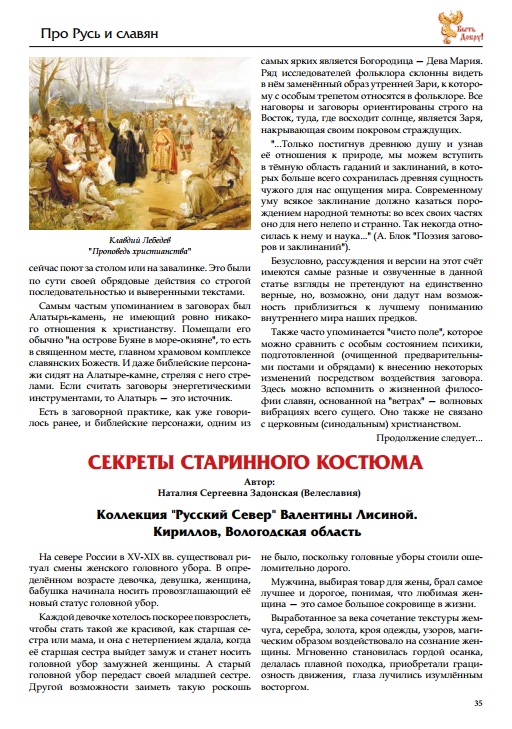 Про Русь и славян

Быть Добру!

Клавдий Лебедев
"Проповедь христианства"

сейчас поют за столом или на завалинке. Это были по сути своей обрядовые действия со строгой последовательностью и выверенными текстами.

Самым частым упоминанием в заговорах был Алатырь-камень, не имеющий ровно никакого отношения к христианству. Помещали его обычно "на острове Буяне в море-окияне", то есть в священном месте, главном храмовом комплексе славянских Божеств. И даже библейские персонажи сидят на Алатыре-камне, стреляя с него стрелами. Если считать заговоры энергетическими инструментами, то Алатырь — это источник.

Есть в заговорной практике, как уже говорилось ранее, и библейские персонажи, одним из самых ярких является Богородица — Дева Мария. Ряд исследователей фольклора склонны видеть в нём заменённый образ утренней Зари, к которому с особым трепетом относятся в фольклоре. Все наговоры и заговоры ориентированы строго на Восток, туда, где восходит солнце, является Заря, накрывающая своим покровом страждущих.

"...Только постигнув древнюю душу и узнав её отношения к природе, мы можем вступить в тёмную область гаданий и заклинаний, в которых больше всего сохранилась древняя сущность чужого для нас ощущения мира. Современному уму всякое заклинание должно казаться порождением народной темноты: во всех своих частях оно для него нелепо и странно. Так некогда относилась к нему и наука..." (А. Блок "Поэзия заговоров и заклинаний").

Безусловно, рассуждения и версии на этот счёт имеются самые разные и озвученные в данной статье взгляды не претендуют на единственно верные, но, возможно, они дадут нам возможность приблизиться к лучшему пониманию внутреннего мира наших предков.

Также часто упоминается "чисто поле", которое можно сравнить с особым состоянием психики, подготовленной (очищенной предварительными постами и обрядами) к внесению некоторых изменений посредством воздействия заговора. Здесь можно вспомнить о жизненной философии славян, основанной на "ветрах" — волновых вибрациях всего сущего. Оно также не связано с церковным (синодальным) христианством.

Продолжение следует...

СЕКРЕТЫ СТАРИННОГО КОСТЮМА

Автор:
Наталия Сергеевна Задонская (Велеславия)

Коллекция "Русский Север" Валентины Лисиной.
Кириллов, Вологодская область

На севере России в XV-XIX вв. существовал ритуал смены женского головного убора. В определённом возрасте девочка, девушка, женщина, бабушка начинала носить провозглашающий её новый статус головной убор.

Каждой девочке хотелось поскорее повзрослеть, чтобы стать такой же красивой, как старшая сестра или мама, и она с нетерпением ждала, когда её старшая сестра выйдет замуж и станет носить головной убор замужней женщины. А старый головной убор передаст своей младшей сестре. Другой возможности заиметь такую роскошь не было, поскольку головные уборы стоили ошеломительно дорого.

Мужчина, выбирая товар для жены, брал самое лучшее и дорогое, понимая, что любимая женщина — это самое большое сокровище в жизни.

Выработанное за века сочетание текстуры жемчуга, серебра, золота, кроя одежды, узоров, магическим образом воздействовало на сознание женщины. Мгновенно становилась гордой осанка, делалась плавной походка, приобретали грациозность движения, глаза лучились изумлённым восторгом.

35